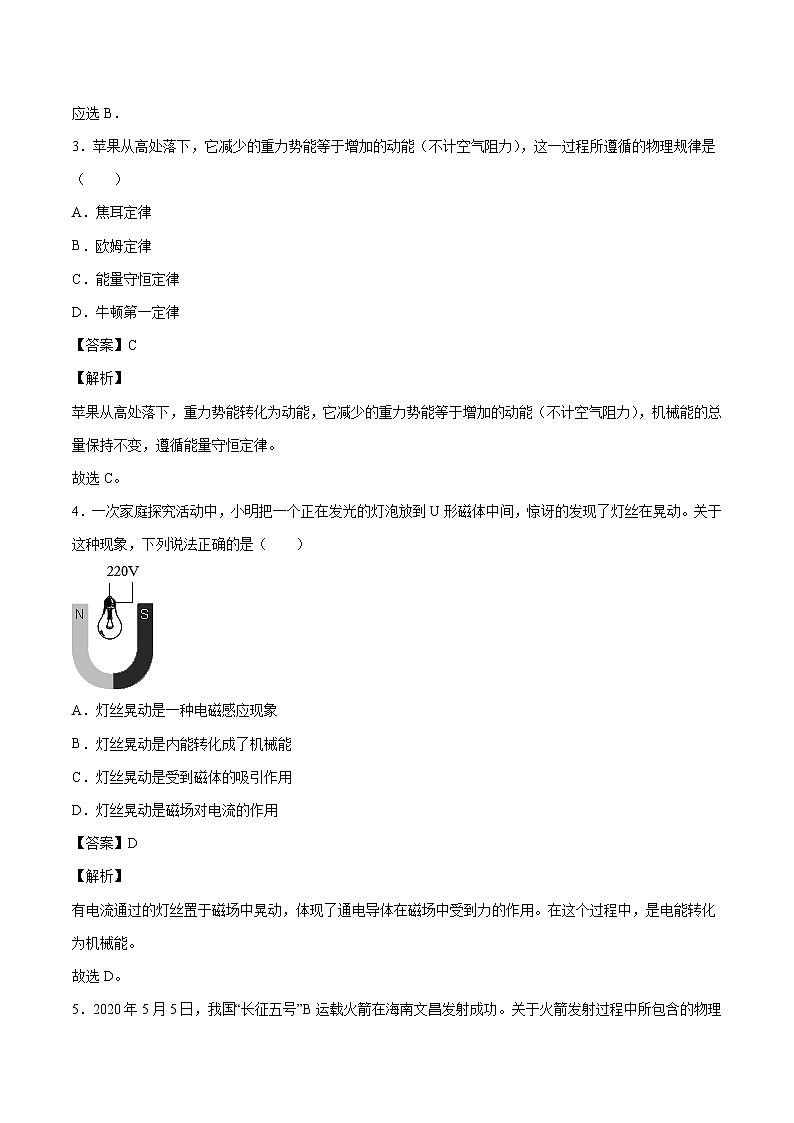 应选 B．

3．苹果从高处落下，它减少的重力势能等于增加的动能（不计空气阻力），这一过程所遵循的物理规律是（　　）

A．焦耳定律

B．欧姆定律

C．能量守恒定律

D．牛顿第一定律

【答案】C

【解析】

苹果从高处落下，重力势能转化为动能，它减少的重力势能等于增加的动能（不计空气阻力），机械能的总量保持不变，遵循能量守恒定律。

故选 C。

4．一次家庭探究活动中，小明把一个正在发光的灯泡放到 U 形磁体中间，惊讶的发现了灯丝在晃动。关于这种现象，下列说法正确的是（　　）

220V

N

S

A．灯丝晃动是一种电磁感应现象

B．灯丝晃动是内能转化成了机械能

C．灯丝晃动是受到磁体的吸引作用

D．灯丝晃动是磁场对电流的作用

【答案】D

【解析】

有电流通过的灯丝置于磁场中晃动，体现了通电导体在磁场中受到力的作用。在这个过程中，是电能转化为机械能。

故选 D。

5．2020 年 5 月 5 日，我国“长征五号”B 运载火箭在海南文昌发射成功。关于火箭发射过程中所包含的物理